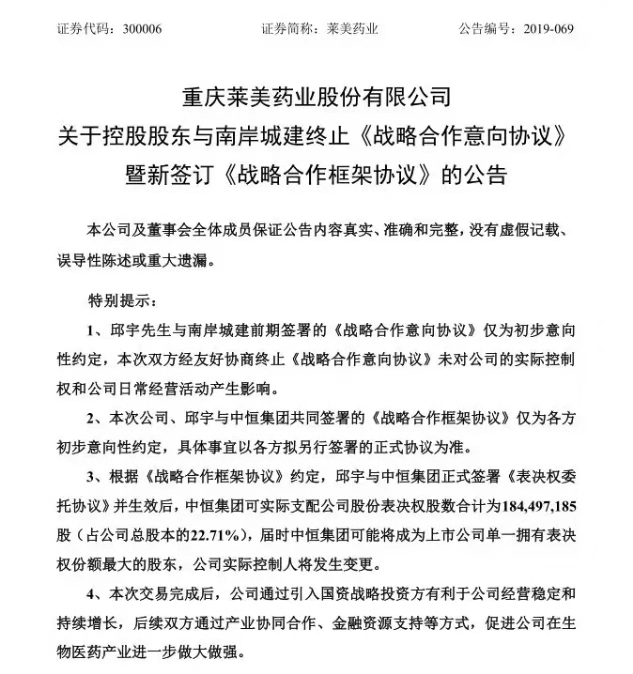 证券代码：300006　　　　证券简称：莱美药业　　　　公告编号：2019-069

重庆莱美药业股份有限公司
关于控股股东与南岸城建终止《战略合作意向协议》
暨新签订《战略合作框架协议》的公告

本公司及董事会全体成员保证公告内容真实、准确和完整，没有虚假记载、误导性陈述或重大遗漏。

特别提示：

1、邱宇先生与南岸城建前期签署的《战略合作意向协议》仅为初步意向性约定，本次双方经友好协商终止《战略合作意向协议》未对公司的实际控制权和公司日常经营活动产生影响。

2、本次公司、邱宇与中恒集团共同签署的《战略合作框架协议》仅为各方初步意向性约定，具体事宜以各方拟另行签署的正式协议为准。

3、根据《战略合作框架协议》约定，邱宇与中恒集团正式签署《表决权委托协议》并生效后，中恒集团可实际支配公司股份表决权股数合计为184,497,185股（占公司总股本的22.71%），届时中恒集团可能将成为上市公司单一拥有表决权份额最大的股东，公司实际控制人将发生变更。

4、本次交易完成后，公司通过引入国资战略投资方有利于公司经营稳定和持续增长，后续双方通过产业协同合作、金融资源支持等方式，促进公司在生物医药产业进一步做大做强。